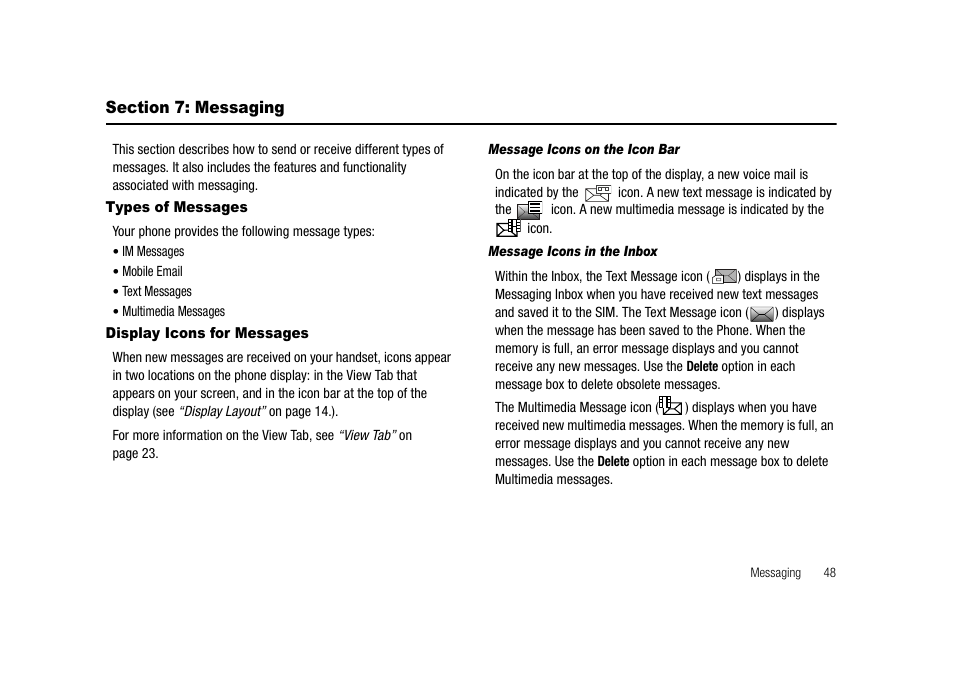 Section 7: Messaging

This section describes how to send or receive different types of messages. It also includes the features and functionality associated with messaging.

Types of Messages

Your phone provides the following message types:

• IM Messages
• Mobile Email
• Text Messages
• Multimedia Messages

Display Icons for Messages

When new messages are received on your handset, icons appear in two locations on the phone display: in the View Tab that appears on your screen, and in the icon bar at the top of the display (see "Display Layout" on page 14.).

For more information on the View Tab, see "View Tab" on page 23.

Message Icons on the Icon Bar

On the icon bar at the top of the display, a new voice mail is indicated by the icon. A new text message is indicated by the icon. A new multimedia message is indicated by the icon.

Message Icons in the Inbox

Within the Inbox, the Text Message icon ( ) displays in the Messaging Inbox when you have received new text messages and saved it to the SIM. The Text Message icon ( ) displays when the message has been saved to the Phone. When the memory is full, an error message displays and you cannot receive any new messages. Use the Delete option in each message box to delete obsolete messages.

The Multimedia Message icon ( ) displays when you have received new multimedia messages. When the memory is full, an error message displays and you cannot receive any new messages. Use the Delete option in each message box to delete Multimedia messages.

Messaging 48